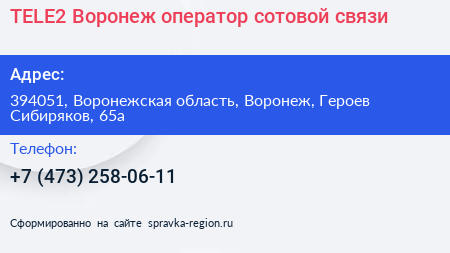 TELE2 Воронеж оператор сотовой связи

Адрес:

394051, Воронежская область, Воронеж, Героев Сибиряков, 65а

Телефон:

+7 (473) 258-06-11

Сформированно на сайте spravka-region.ru